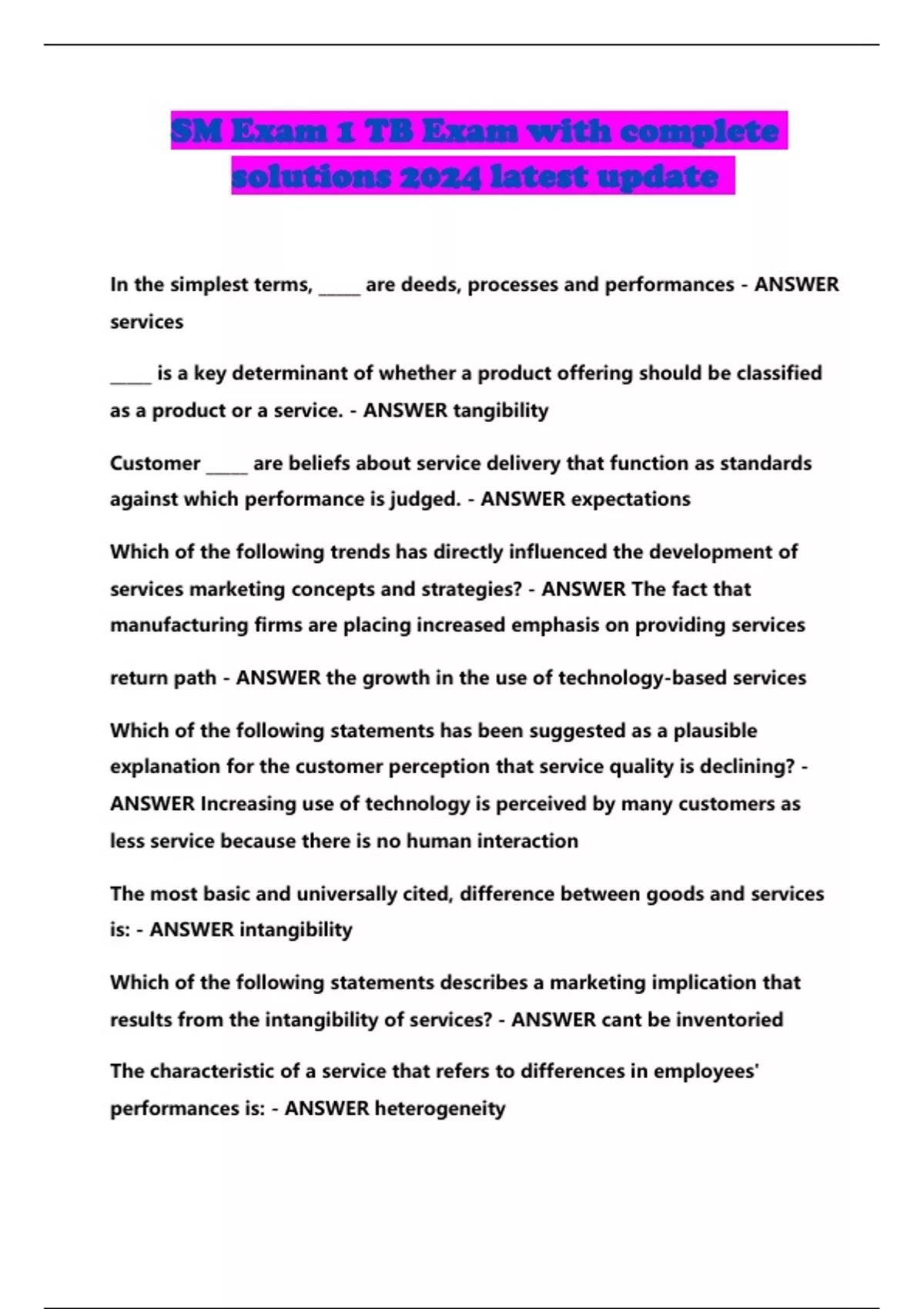 SM Exam 1 TB Exam with complete solutions 2024 latest update

In the simplest terms, _____ are deeds, processes and performances - ANSWER services

_____ is a key determinant of whether a product offering should be classified as a product or a service. - ANSWER tangibility

Customer _____ are beliefs about service delivery that function as standards against which performance is judged. - ANSWER expectations

Which of the following trends has directly influenced the development of services marketing concepts and strategies? - ANSWER The fact that manufacturing firms are placing increased emphasis on providing services

return path - ANSWER the growth in the use of technology-based services

Which of the following statements has been suggested as a plausible explanation for the customer perception that service quality is declining? - ANSWER Increasing use of technology is perceived by many customers as less service because there is no human interaction

The most basic and universally cited, difference between goods and services is: - ANSWER intangibility

Which of the following statements describes a marketing implication that results from the intangibility of services? - ANSWER cant be inventoried

The characteristic of a service that refers to differences in employees' performances is: - ANSWER heterogeneity